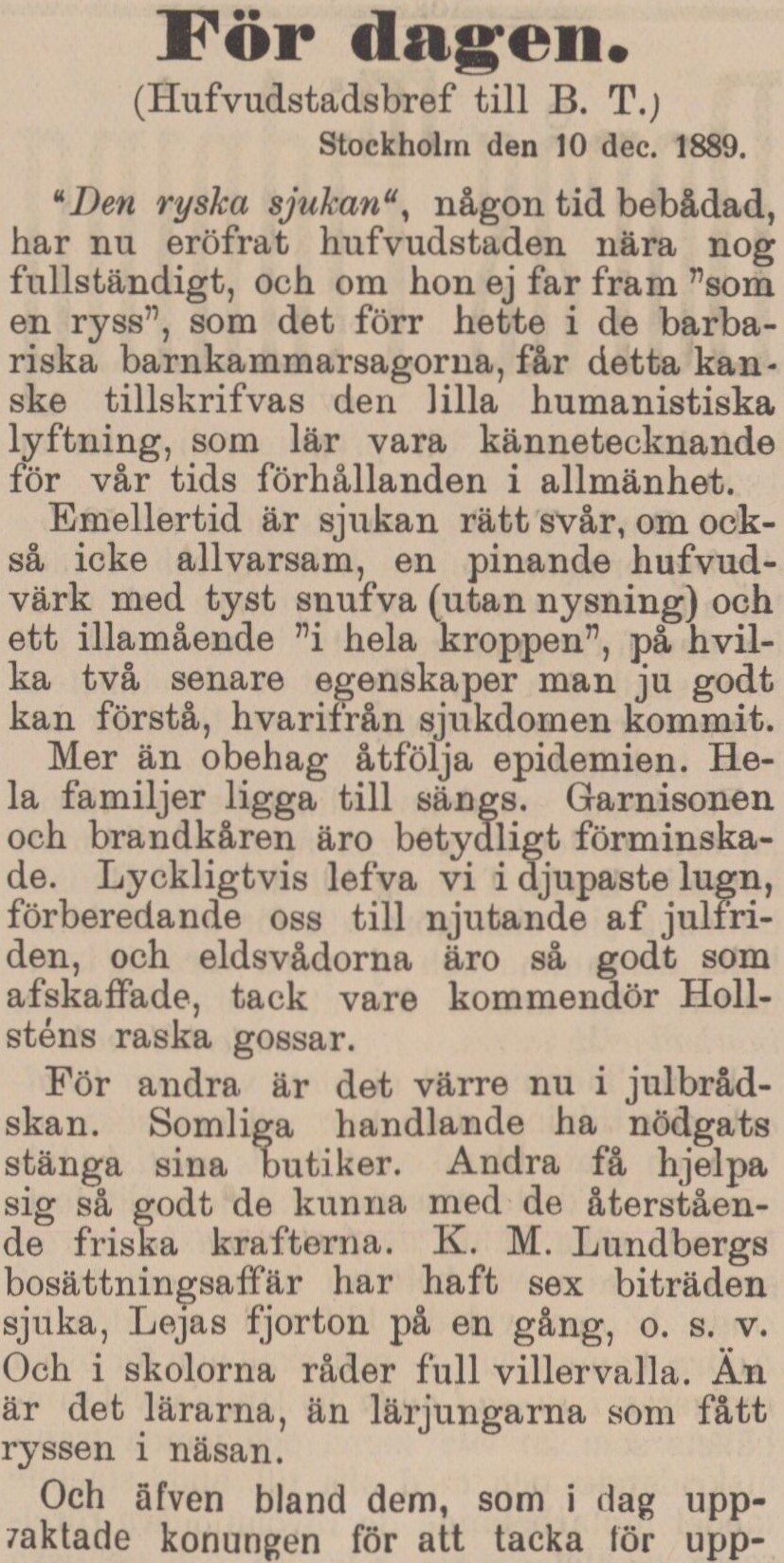 För dagen.

(Hufvudstadsbref till B. T.)

Stockholm den 10 dec. 1889.

"Den ryska sjukan", någon tid bebådad, har nu eröfrat hufvudstaden nära nog fullständigt, och om hon ej far fram "som en ryss", som det förr hette i de barbariska barnkammarsagorna, får detta kanske tillskrifvas den lilla humanistiska lyftning, som lär vara kännetecknande för vår tids förhållanden i allmänhet.

Emellertid är sjukan rätt svår, om också icke allvarsam, en pinande hufvudvärk med tyst snufva (utan nysning) och ett illamående "i hela kroppen", på hvilka två senare egenskaper man ju godt kan förstå, hvarifrån sjukdomen kommit.

Mer än obehag åtfölja epidemien. Hela familjer ligga till sängs. Garnisonen och brandkåren äro betydligt förminskade. Lyckligtvis lefva vi i djupaste lugn, förberedande oss till njutande af julfriden, och eldsvådorna äro så godt som afskaffade, tack vare kommendör Hollsténs raska gossar.

För andra är det värre nu i julbrådskan. Somliga handlande ha nödgats stänga sina butiker. Andra få hjelpa sig så godt de kunna med de återstående friska krafterna. K. M. Lundbergs bosättningsaffär har haft sex biträden sjuka, Lejas fjorton på en gång, o. s. v. Och i skolorna råder full villervalla. Än är det lärarna, än lärjungarna som fått ryssen i näsan.

Och äfven bland dem, som i dag uppvaktade konungen för att tacka för upp-